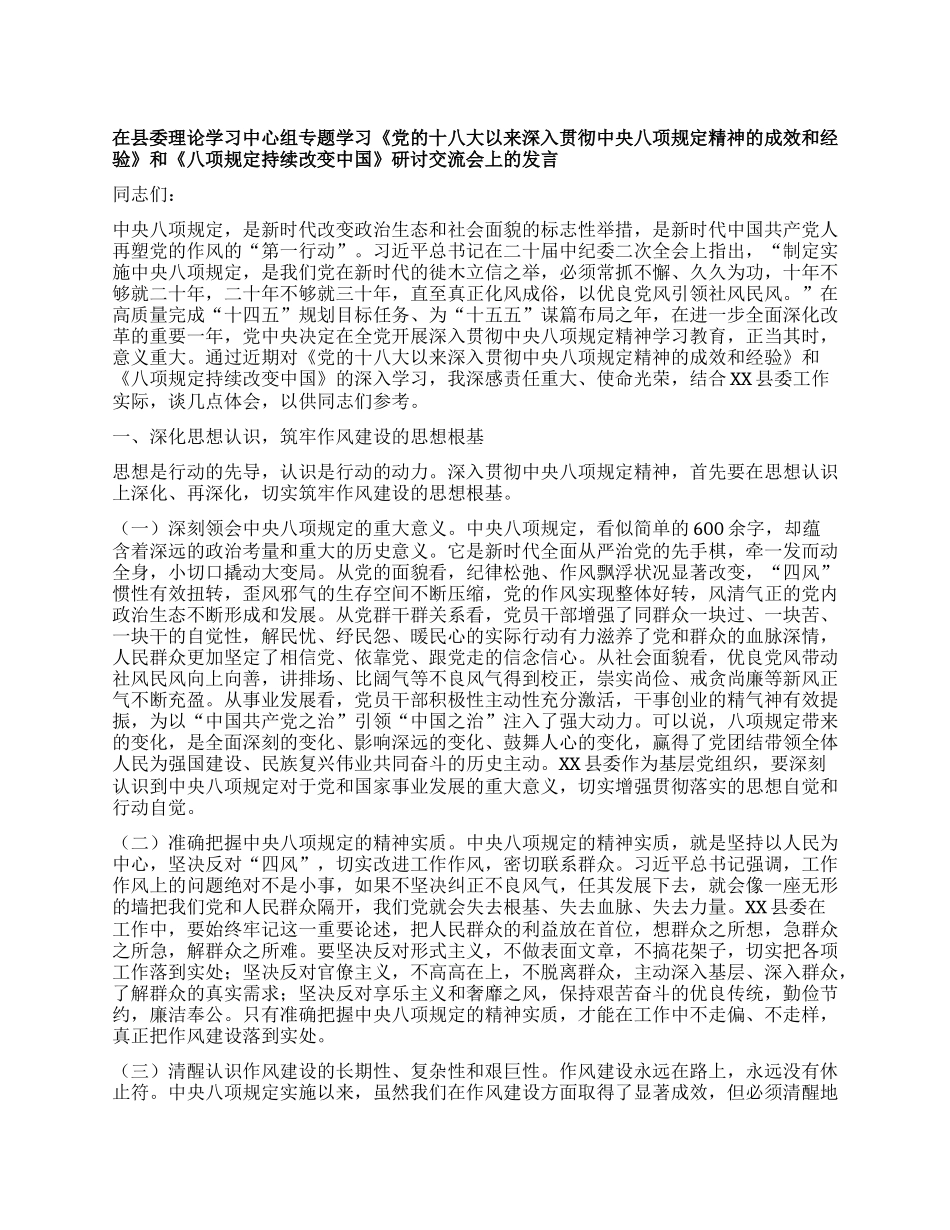 在县委理论学习中心组专题学习《党的十八大以来深入贯彻中央八项规定精神的成效和经验》和《八项规定持续改变中国》研讨交流会上的发言

同志们：

中央八项规定，是新时代改变政治生态和社会面貌的标志性举措，是新时代中国共产党人再塑党的作风的“第一行动”。习近平总书记在二十届中纪委二次全会上指出，“制定实施中央八项规定，是我们党在新时代的徙木立信之举，必须常抓不懈、久久为功，十年不够就二十年，二十年不够就三十年，直至真正化风成俗，以优良党风引领社风民风。”在高质量完成“十四五”规划目标任务、为“十五五”谋篇布局之年，在进一步全面深化改革的重要一年，党中央决定在全党开展深入贯彻中央八项规定精神学习教育，正当其时，意义重大。通过近期对《党的十八大以来深入贯彻中央八项规定精神的成效和经验》和《八项规定持续改变中国》的深入学习，我深感责任重大、使命光荣，结合XX县委工作实际，谈几点体会，以供同志们参考。

一、深化思想认识，筑牢作风建设的思想根基

思想是行动的先导，认识是行动的动力。深入贯彻中央八项规定精神，首先要在思想认识上深化、再深化，切实筑牢作风建设的思想根基。

（一）深刻领会中央八项规定的重大意义。中央八项规定，看似简单的600余字，却蕴含着深远的政治考量和重大的历史意义。它是新时代全面从严治党的先手棋，牵一发而动全身，小切口撬动大变局。从党的面貌看，纪律松弛、作风飘浮状况显著改变，“四风”惯性有效扭转，歪风邪气的生存空间不断压缩，党的作风实现整体好转，风清气正的党内政治生态不断形成和发展。从党群干群关系看，党员干部增强了同群众一块过、一块苦、一块干的自觉性，解民忧、纾民怨、暖民心的实际行动有力滋养了党和群众的血脉深情，人民群众更加坚定了相信党、依靠党、跟党走的信念信心。从社会面貌看，优良党风带动社风民风向上向善，讲排场、比阔气等不良风气得到校正，崇实尚俭、戒贪尚廉等新风正气不断充盈。从事业发展看，党员干部积极性主动性充分激活，干事创业的精气神有效提振，为以“中国共产党之治”引领“中国之治”注入了强大动力。可以说，八项规定带来的变化，是全面深刻的变化、影响深远的变化、鼓舞人心的变化，赢得了党团结带领全体人民为强国建设、民族复兴伟业共同奋斗的历史主动。XX县委作为基层党组织，要深刻认识到中央八项规定对于党和国家事业发展的重大意义，切实增强贯彻落实的思想自觉和行动自觉。

（二）准确把握中央八项规定的精神实质。中央八项规定的精神实质，就是坚持以人民为中心，坚决反对“四风”，切实改进工作作风，密切联系群众。习近平总书记强调，工作作风上的问题绝对不是小事，如果不坚决纠正不良风气，任其发展下去，就会像一座无形的墙把我们党和人民群众隔开，我们党就会失去根基、失去血脉、失去力量。XX县委在工作中，要始终牢记这一重要论述，把人民群众的利益放在首位，想群众之所想，急群众之所急，解群众之所难。要坚决反对形式主义，不做表面文章，不搞花架子，切实把各项工作落到实处；坚决反对官僚主义，不高高在上，不脱离群众，主动深入基层、深入群众，了解群众的真实需求；坚决反对享乐主义和奢靡之风，保持艰苦奋斗的优良传统，勤俭节约，廉洁奉公。只有准确把握中央八项规定的精神实质，才能在工作中不走偏、不走样，真正把作风建设落到实处。

（三）清醒认识作风建设的长期性、复杂性和艰巨性。作风建设永远在路上，永远没有休止符。中央八项规定实施以来，虽然我们在作风建设方面取得了显著成效，但必须清醒地